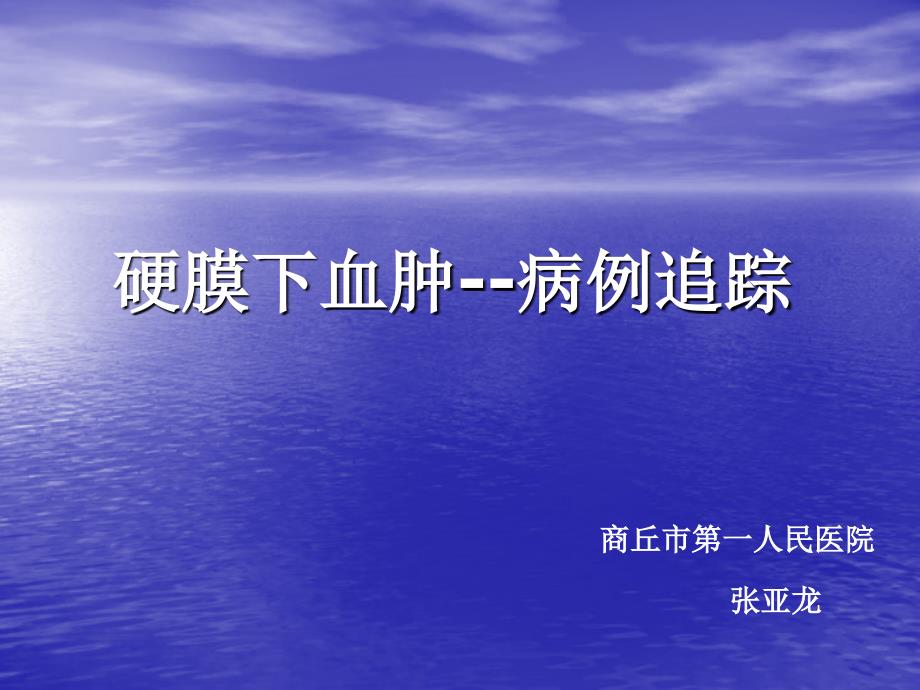 硬膜下血肿--病例追踪

商丘市第一人民医院

张亚龙